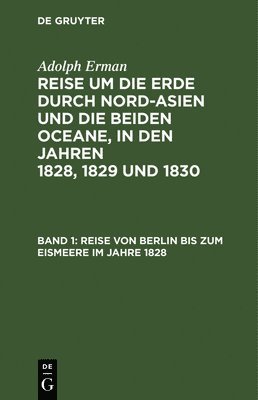 DE GRUYTER

Adolph Erman

REISE UM DIE ERDE DURCH NORD-ASIEN UND DIE BEIDEN OCEANE, IN DEN JAHREN 1828, 1829 UND 1830

BAND 1: REISE VON BERLIN BIS ZUM EISMEERE IM JAHRE 1828

DE G